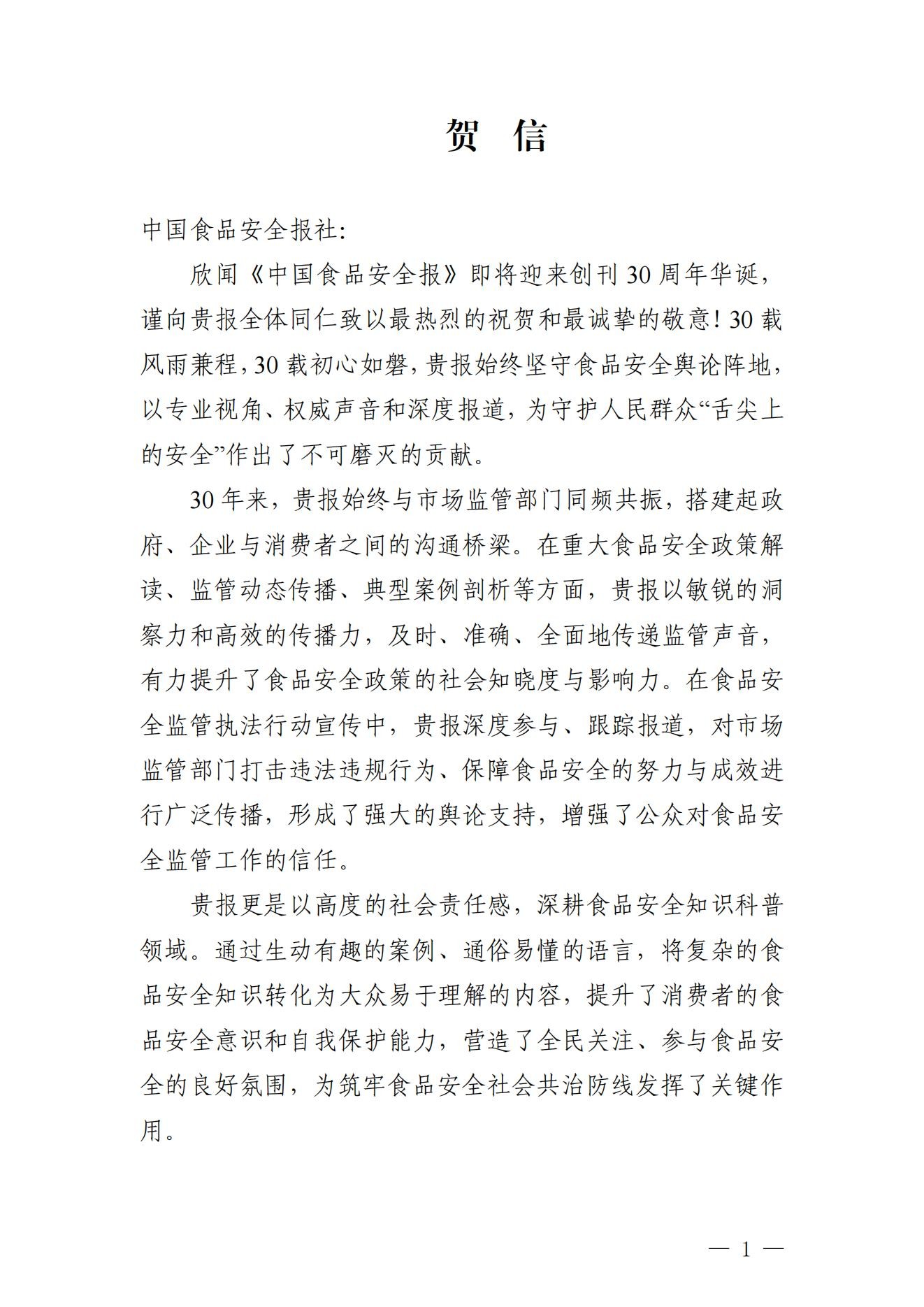 贺 信

中国食品安全报社:

欣闻《中国食品安全报》即将迎来创刊30周年华诞，谨向贵报全体同仁致以最热烈的祝贺和最诚挚的敬意！30载风雨兼程，30载初心如磐，贵报始终坚守食品安全舆论阵地，以专业视角、权威声音和深度报道，为守护人民群众“舌尖上的安全”作出了不可磨灭的贡献。

30年来，贵报始终与市场监管部门同频共振，搭建起政府、企业与消费者之间的沟通桥梁。在重大食品安全政策解读、监管动态传播、典型案例剖析等方面，贵报以敏锐的洞察力和高效的传播力，及时、准确、全面地传递监管声音，有力提升了食品安全政策的社会知晓度与影响力。在食品安全监管执法行动宣传中，贵报深度参与、跟踪报道，对市场监管部门打击违法违规行为、保障食品安全的努力与成效进行广泛传播，形成了强大的舆论支持，增强了公众对食品安全监管工作的信任。

贵报更是以高度的社会责任感，深耕食品安全知识科普领域。通过生动有趣的案例、通俗易懂的语言，将复杂的食品安全知识转化为大众易于理解的内容，提升了消费者的食品安全意识和自我保护能力，营造了全民关注、参与食品安全的良好氛围，为筑牢食品安全社会共治防线发挥了关键作用。

— 1 —